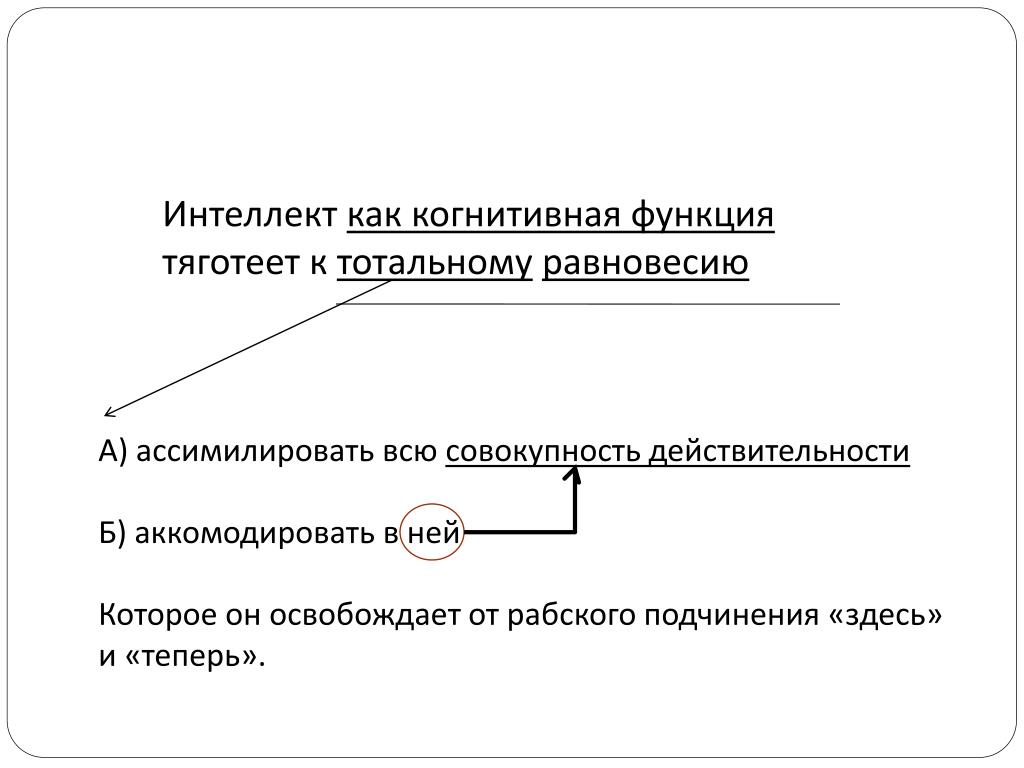 Интеллект как когнитивная функция тяготеет к тотальному равновесию

А) ассимилировать всю совокупность действительности

Б) аккомодировать в ней

Которое он освобождает от рабского подчинения «здесь» и «теперь».